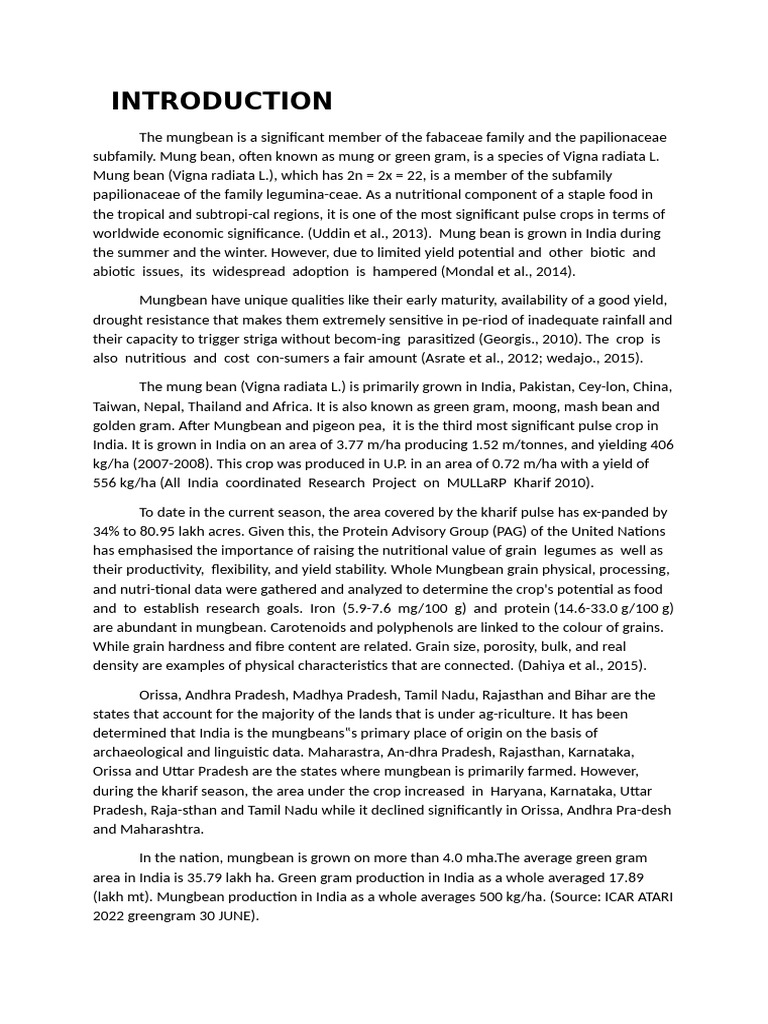 INTRODUCTION

The mungbean is a significant member of the fabaceae family and the papilionaceae subfamily. Mung bean, often known as mung or green gram, is a species of Vigna radiata L. Mung bean (Vigna radiata L.), which has 2n = 2x = 22, is a member of the subfamily papilionaceae of the family legumina-ceae. As a nutritional component of a staple food in the tropical and subtropi-cal regions, it is one of the most significant pulse crops in terms of worldwide economic significance. (Uddin et al., 2013). Mung bean is grown in India during the summer and the winter. However, due to limited yield potential and other biotic and abiotic issues, its widespread adoption is hampered (Mondal et al., 2014).

Mungbean have unique qualities like their early maturity, availability of a good yield, drought resistance that makes them extremely sensitive in pe-riod of inadequate rainfall and their capacity to trigger striga without becom-ing parasitized (Georgis., 2010). The crop is also nutritious and cost con-sumers a fair amount (Asrate et al., 2012; wedajo., 2015).

The mung bean (Vigna radiata L.) is primarily grown in India, Pakistan, Cey-lon, China, Taiwan, Nepal, Thailand and Africa. It is also known as green gram, moong, mash bean and golden gram. After Mungbean and pigeon pea, it is the third most significant pulse crop in India. It is grown in India on an area of 3.77 m/ha producing 1.52 m/tonnes, and yielding 406 kg/ha (2007-2008). This crop was produced in U.P. in an area of 0.72 m/ha with a yield of 556 kg/ha (All India coordinated Research Project on MULLaRP Kharif 2010).

To date in the current season, the area covered by the kharif pulse has ex-panded by 34% to 80.95 lakh acres. Given this, the Protein Advisory Group (PAG) of the United Nations has emphasised the importance of raising the nutritional value of grain legumes as well as their productivity, flexibility, and yield stability. Whole Mungbean grain physical, processing, and nutri-tional data were gathered and analyzed to determine the crop's potential as food and to establish research goals. Iron (5.9-7.6 mg/100 g) and protein (14.6-33.0 g/100 g) are abundant in mungbean. Carotenoids and polyphenols are linked to the colour of grains. While grain hardness and fibre content are related. Grain size, porosity, bulk, and real density are examples of physical characteristics that are connected. (Dahiya et al., 2015).

Orissa, Andhra Pradesh, Madhya Pradesh, Tamil Nadu, Rajasthan and Bihar are the states that account for the majority of the lands that is under ag-riculture. It has been determined that India is the mungbeans"s primary place of origin on the basis of archaeological and linguistic data. Maharastra, An-dhra Pradesh, Rajasthan, Karnataka, Orissa and Uttar Pradesh are the states where mungbean is primarily farmed. However, during the kharif season, the area under the crop increased in Haryana, Karnataka, Uttar Pradesh, Raja-sthan and Tamil Nadu while it declined significantly in Orissa, Andhra Pra-desh and Maharashtra.

In the nation, mungbean is grown on more than 4.0 mha.The average green gram area in India is 35.79 lakh ha. Green gram production in India as a whole averaged 17.89 (lakh mt). Mungbean production in India as a whole averages 500 kg/ha. (Source: ICAR ATARI 2022 greengram 30 JUNE).